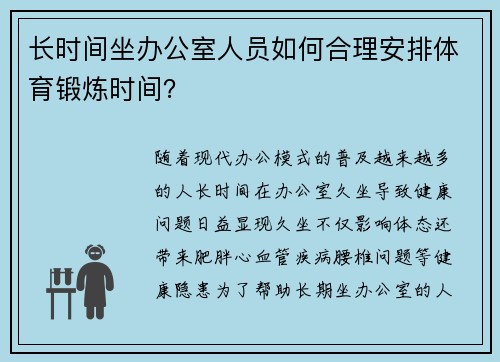 长时间坐办公室人员如何合理安排体育锻炼时间?

随着现代办公模式的普及越来越多的人长时间在办公室久坐导致健康问题日益显现久坐不仅影响体态还带来肥胖心血管疾病腰椎问题等健康隐患为了帮助长期坐办公室的人